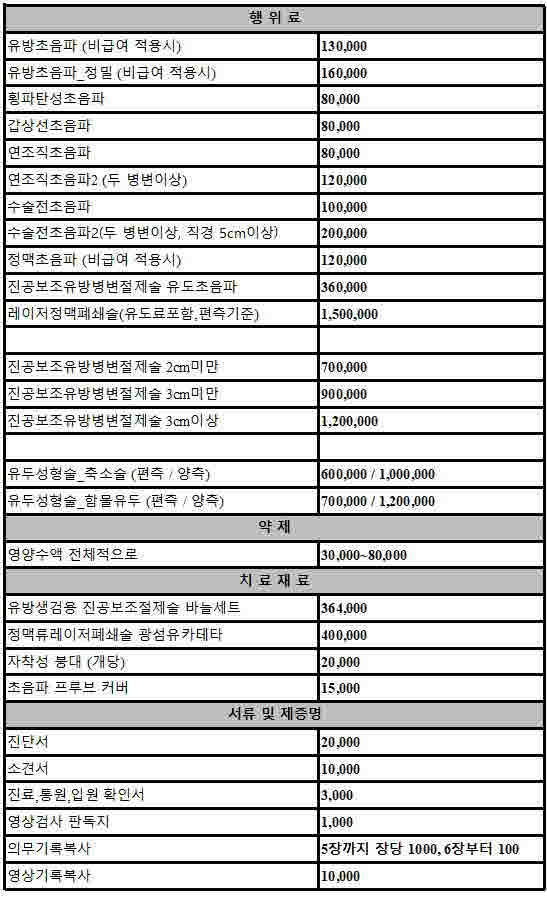 | 행 위 료 | |
|---|---|
| 유방초음파 (비급여 적용시) | 130,000 |
| 유방초음파_정밀 (비급여 적용시) | 160,000 |
| 횡파탄성초음파 | 80,000 |
| 갑상선초음파 | 80,000 |
| 연조직초음파 | 80,000 |
| 연조직초음파2 (두 병변이상) | 120,000 |
| 수술전초음파 | 100,000 |
| 수술전초음파2(두 병변이상, 직경 5cm이상) | 200,000 |
| 정맥초음파 (비급여 적용시) | 120,000 |
| 진공보조유방병변절제술 유도초음파 | 360,000 |
| 레이저정맥폐쇄술(유도료포함,편측기준) | 1,500,000 |
| | |
| 진공보조유방병변절제술 2cm미만 | 700,000 |
| 진공보조유방병변절제술 3cm미만 | 900,000 |
| 진공보조유방병변절제술 3cm이상 | 1,200,000 |
| | |
| 유두성형술_축소술 (편측 / 양측) | 600,000 / 1,000,000 |
| 유두성형술_함몰유두 (편측 / 양측) | 700,000 / 1,200,000 |
| 약 제 | |
| 영양수액 전체적으로 | 30,000~80,000 |
| 치 료 재 료 | |
| 유방생검용 진공보조절제술 바늘세트 | 364,000 |
| 정맥류레이저폐쇄술 광섬유카테타 | 400,000 |
| 자착성 붕대 (개당) | 20,000 |
| 초음파 프루브 커버 | 15,000 |
| 서류 및 제증명 | |
| 진단서 | 20,000 |
| 소견서 | 10,000 |
| 진료,통원,입원 확인서 | 3,000 |
| 영상검사 판독지 | 1,000 |
| 의무기록복사 | 5장까지 장당 1000, 6장부터 100 |
| 영상기록복사 | 10,000 |